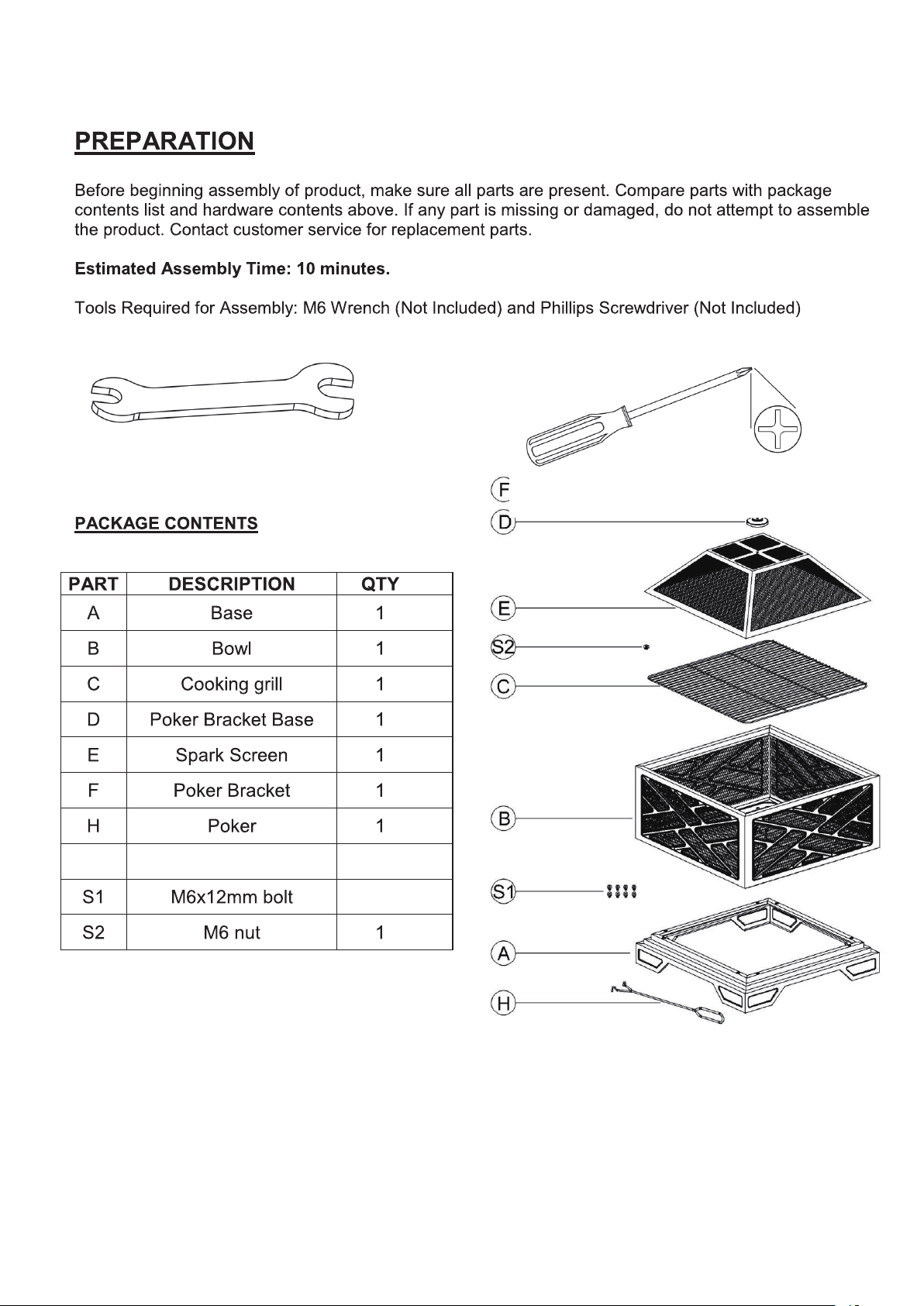 PREPARATION

Before beginning assembly of product, make sure all parts are present. Compare parts with package contents list and hardware contents above. If any part is missing or damaged, do not attempt to assemble the product. Contact customer service for replacement parts.

Estimated Assembly Time: 10 minutes.

Tools Required for Assembly: M6 Wrench (Not Included) and Phillips Screwdriver (Not Included)

PACKAGE CONTENTS

| PART | DESCRIPTION | QTY |
|---|---|---|
| A | Base | 1 |
| B | Bowl | 1 |
| C | Cooking grill | 1 |
| D | Poker Bracket Base | 1 |
| E | Spark Screen | 1 |
| F | Poker Bracket | 1 |
| H | Poker | 1 |
| | | |
| S1 | M6x12mm bolt | |
| S2 | M6 nut | 1 |

F
D
E
S2
C
B
S1
A
H